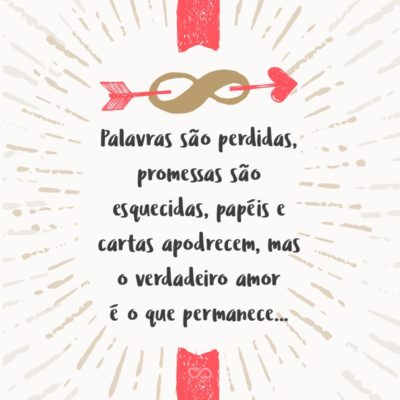 Palavras são perdidas, promessas são esquecidas, papéis e cartas apodrecem, mas o verdadeiro amor é o que permanece...